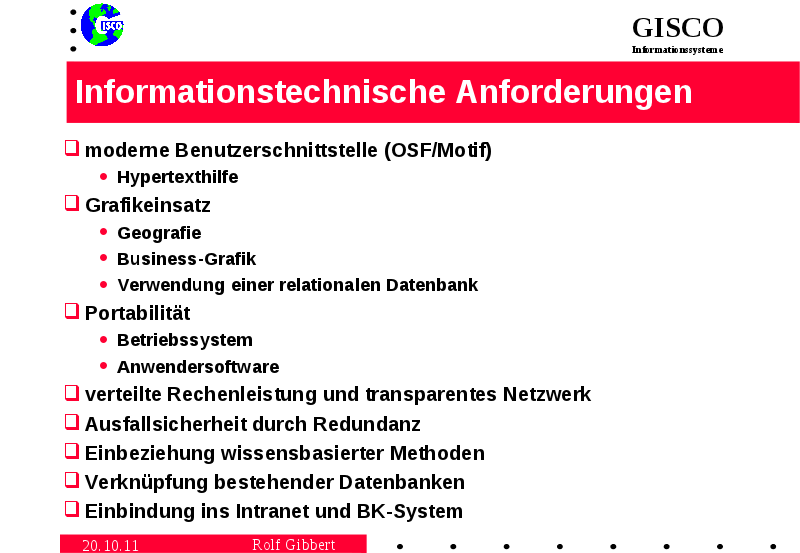 GISCO

GISCO
Informationssysteme

Informationstechnische Anforderungen

❑ moderne Benutzerschnittstelle (OSF/Motif)
• Hypertexthilfe

❑ Grafikeinsatz
• Geografie
• Business-Grafik
• Verwendung einer relationalen Datenbank

❑ Portabilität
• Betriebssystem
• Anwendersoftware

❑ verteilte Rechenleistung und transparentes Netzwerk

❑ Ausfallsicherheit durch Redundanz

❑ Einbeziehung wissensbasierter Methoden

❑ Verknüpfung bestehender Datenbanken

❑ Einbindung ins Intranet und BK-System

20.10.11 Rolf Gibbert